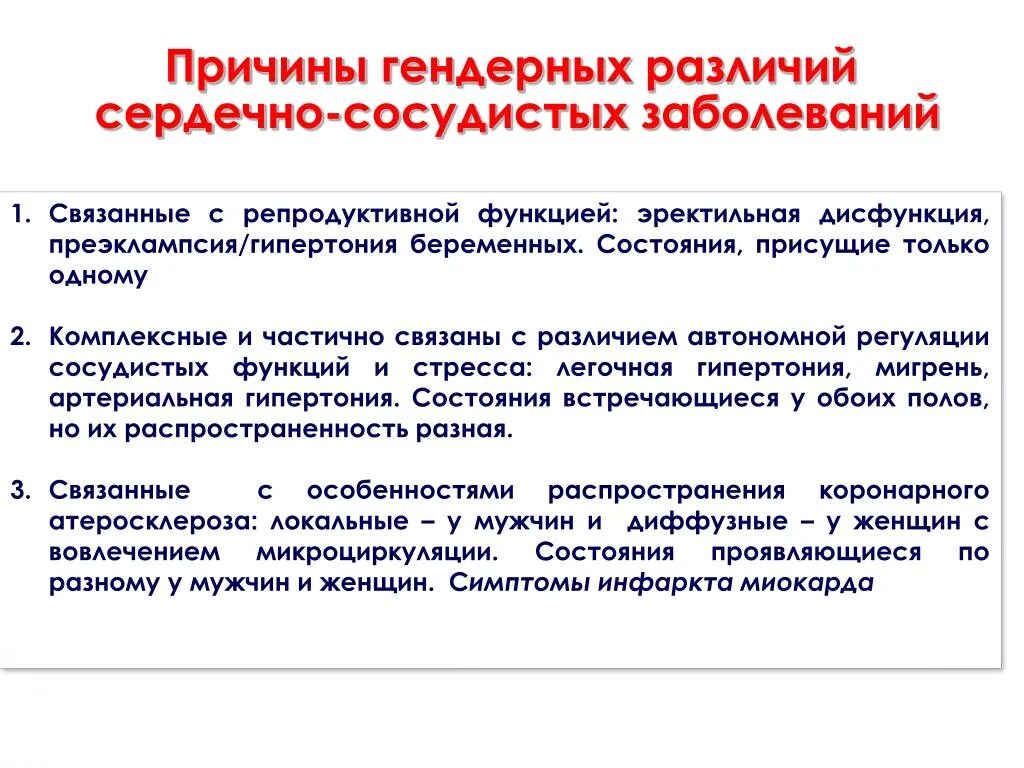 Причины гендерных различий сердечно-сосудистых заболеваний

1. Связанные с репродуктивной функцией: эректильная дисфункция, преэклампсия/гипертония беременных. Состояния, присущие только одному

2. Комплексные и частично связаны с различием автономной регуляции сосудистых функций и стресса: легочная гипертония, мигрень, артериальная гипертония. Состояния встречающиеся у обоих полов, но их распространенность разная.

3. Связанные с особенностями распространения коронарного атеросклероза: локальные – у мужчин и диффузные – у женщин с вовлечением микроциркуляции. Состояния проявляющиеся по разному у мужчин и женщин. Симптомы инфаркта миокарда